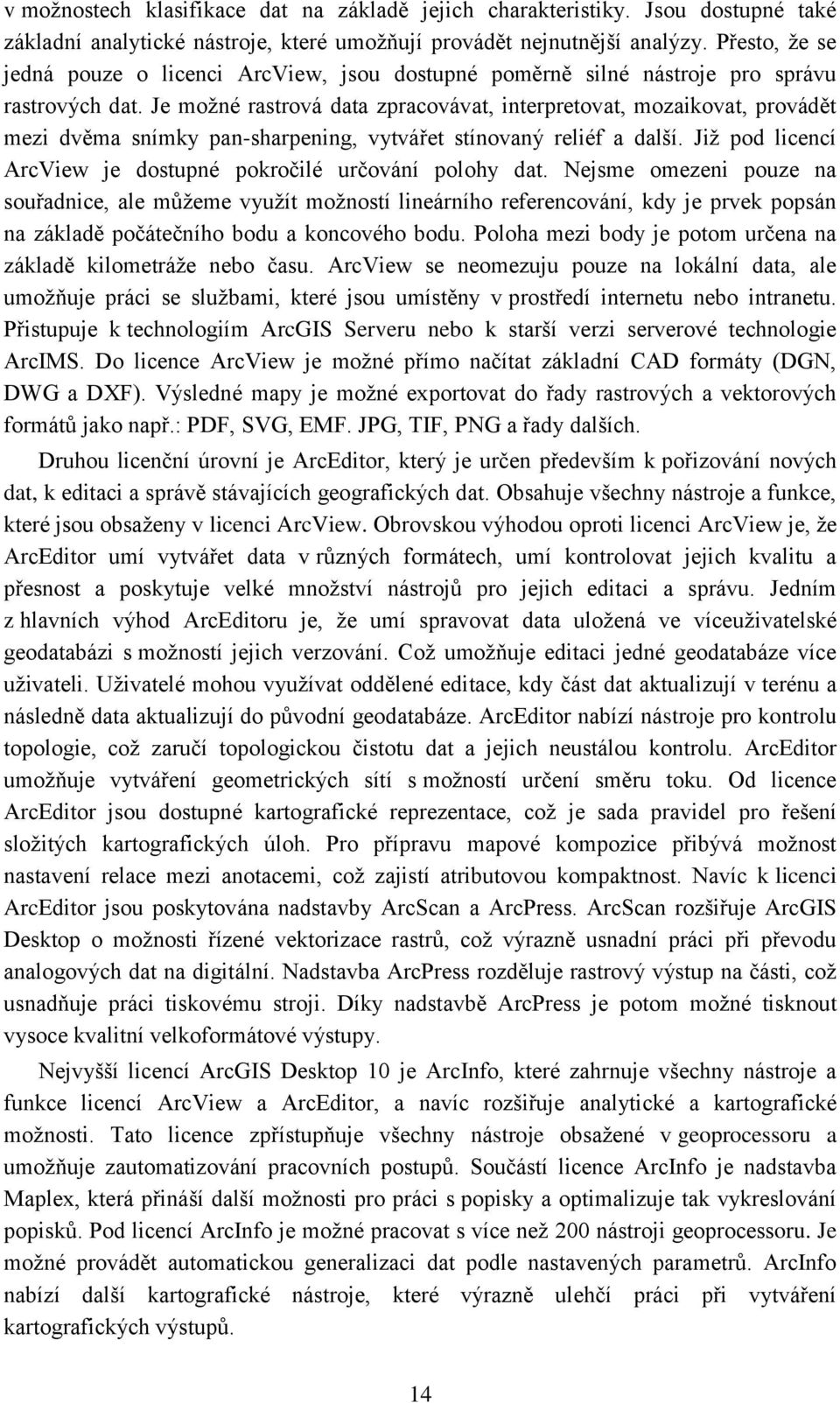 v možnostech klasifikace dat na základě jejich charakteristiky. Jsou dostupné také základní analytické nástroje, které umožňují provádět nejnutnější analýzy. Přesto, že se jedná pouze o licenci ArcView, jsou dostupné poměrně silné nástroje pro správu rastrových dat. Je možné rastrová data zpracovávat, interpretovat, mozaikovat, provádět mezi dvěma snímky pan-sharpening, vytvářet stínovaný reliéf a další. Již pod licencí ArcView je dostupné pokročilé určování polohy dat. Nejsme omezeni pouze na souřadnice, ale můžeme využít možností lineárního referencování, kdy je prvek popsán na základě počátečního bodu a koncového bodu. Poloha mezi body je potom určena na základě kilometráže nebo času. ArcView se neomezuju pouze na lokální data, ale umožňuje práci se službami, které jsou umístěny v prostředí internetu nebo intranetu. Přistupuje k technologiím ArcGIS Serveru nebo k starší verzi serverové technologie ArcIMS. Do licence ArcView je možné přímo načítat základní CAD formáty (DGN, DWG a DXF). Výsledné mapy je možné exportovat do řady rastrových a vektorových formátů jako např.: PDF, SVG, EMF. JPG, TIF, PNG a řady dalších.

Druhou licenční úrovní je ArcEditor, který je určen především k pořizování nových dat, k editaci a správě stávajících geografických dat. Obsahuje všechny nástroje a funkce, které jsou obsaženy v licenci ArcView. Obrovskou výhodou oproti licenci ArcView je, že ArcEditor umí vytvářet data v různých formátech, umí kontrolovat jejich kvalitu a přesnost a poskytuje velké množství nástrojů pro jejich editaci a správu. Jedním z hlavních výhod ArcEditoru je, že umí spravovat data uložená ve víceuživatelské geodatabázi s možností jejich verzování. Což umožňuje editaci jedné geodatabáze více uživateli. Uživatelé mohou využívat oddělené editace, kdy část dat aktualizují v terénu a následně data aktualizují do původní geodatabáze. ArcEditor nabízí nástroje pro kontrolu topologie, což zaručí topologickou čistotu dat a jejich neustálou kontrolu. ArcEditor umožňuje vytváření geometrických sítí s možností určení směru toku. Od licence ArcEditor jsou dostupné kartografické reprezentace, což je sada pravidel pro řešení složitých kartografických úloh. Pro přípravu mapové kompozice přibývá možnost nastavení relace mezi anotacemi, což zajistí atributovou kompaktnost. Navíc k licenci ArcEditor jsou poskytována nadstavby ArcScan a ArcPress. ArcScan rozšiřuje ArcGIS Desktop o možnosti řízené vektorizace rastrů, což výrazně usnadní práci při převodu analogových dat na digitální. Nadstavba ArcPress rozděluje rastrový výstup na části, což usnadňuje práci tiskovému stroji. Díky nadstavbě ArcPress je potom možné tisknout vysoce kvalitní velkoformátové výstupy.

Nejvyšší licencí ArcGIS Desktop 10 je ArcInfo, které zahrnuje všechny nástroje a funkce licencí ArcView a ArcEditor, a navíc rozšiřuje analytické a kartografické možnosti. Tato licence zpřístupňuje všechny nástroje obsažené v geoprocessoru a umožňuje zautomatizování pracovních postupů. Součástí licence ArcInfo je nadstavba Maplex, která přináší další možnosti pro práci s popisky a optimalizuje tak vykreslování popisků. Pod licencí ArcInfo je možné pracovat s více než 200 nástroji geoprocessoru. Je možné provádět automatickou generalizaci dat podle nastavených parametrů. ArcInfo nabízí další kartografické nástroje, které výrazně ulehčí práci při vytváření kartografických výstupů.

14